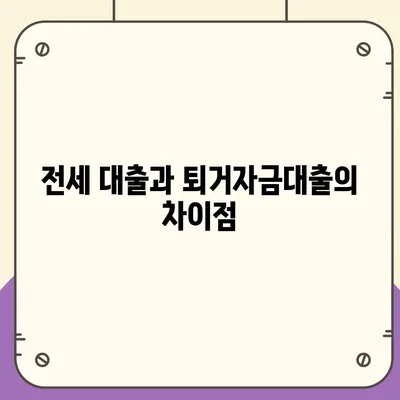 전세 대출과 퇴거자금대출의 차이점